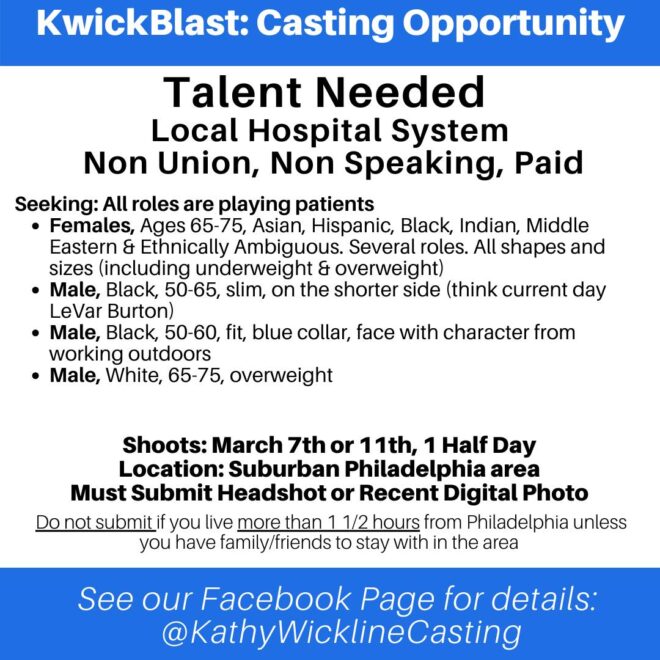 KwickBlast: Casting Opportunity

Talent Needed
Local Hospital System
Non Union, Non Speaking, Paid

Seeking: All roles are playing patients
• Females, Ages 65-75, Asian, Hispanic, Black, Indian, Middle Eastern & Ethnically Ambiguous. Several roles. All shapes and sizes (including underweight & overweight)
• Male, Black, 50-65, slim, on the shorter side (think current day LeVar Burton)
• Male, Black, 50-60, fit, blue collar, face with character from working outdoors
• Male, White, 65-75, overweight

Shoots: March 7th or 11th, 1 Half Day
Location: Suburban Philadelphia area
Must Submit Headshot or Recent Digital Photo

Do not submit if you live more than 1 1/2 hours from Philadelphia unless you have family/friends to stay with in the area

See our Facebook Page for details:
@KathyWicklineCasting